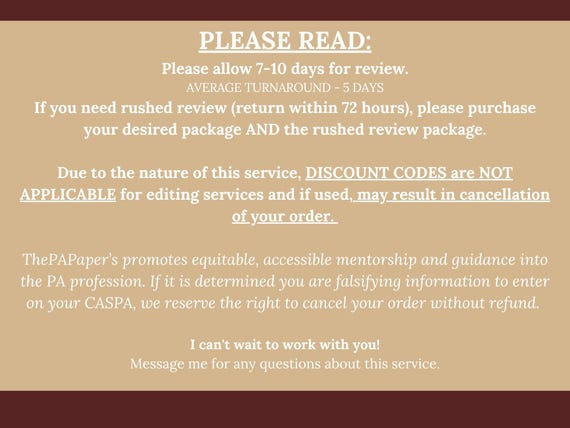 PLEASE READ:

Please allow 7-10 days for review.

AVERAGE TURNAROUND - 5 DAYS

If you need rushed review (return within 72 hours), please purchase your desired package AND the rushed review package.

Due to the nature of this service, DISCOUNT CODES are NOT APPLICABLE for editing services and if used, may result in cancellation of your order.

ThePAPaper's promotes equitable, accessible mentorship and guidance into the PA profession. If it is determined you are falsifying information to enter on your CASPA, we reserve the right to cancel your order without refund.

I can't wait to work with you!

Message me for any questions about this service.